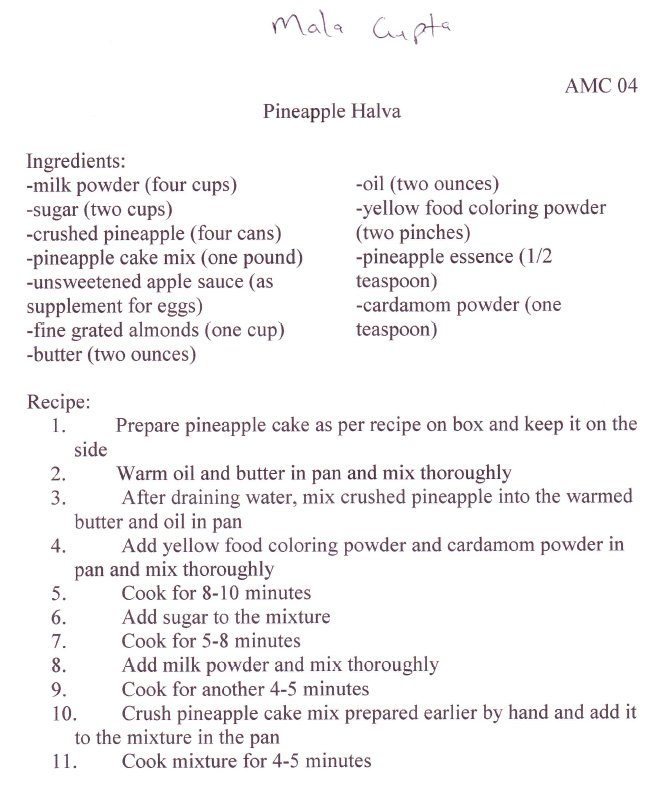 Mala Gupta

AMC 04

Pineapple Halva

Ingredients:
-milk powder (four cups)
-sugar (two cups)
-crushed pineapple (four cans)
-pineapple cake mix (one pound)
-unsweetened apple sauce (as supplement for eggs)
-fine grated almonds (one cup)
-butter (two ounces)

-oil (two ounces)
-yellow food coloring powder (two pinches)
-pineapple essence (1/2 teaspoon)
-cardamom powder (one teaspoon)

Recipe:
1. Prepare pineapple cake as per recipe on box and keep it on the side
2. Warm oil and butter in pan and mix thoroughly
3. After draining water, mix crushed pineapple into the warmed butter and oil in pan
4. Add yellow food coloring powder and cardamom powder in pan and mix thoroughly
5. Cook for 8-10 minutes
6. Add sugar to the mixture
7. Cook for 5-8 minutes
8. Add milk powder and mix thoroughly
9. Cook for another 4-5 minutes
10. Crush pineapple cake mix prepared earlier by hand and add it to the mixture in the pan
11. Cook mixture for 4-5 minutes